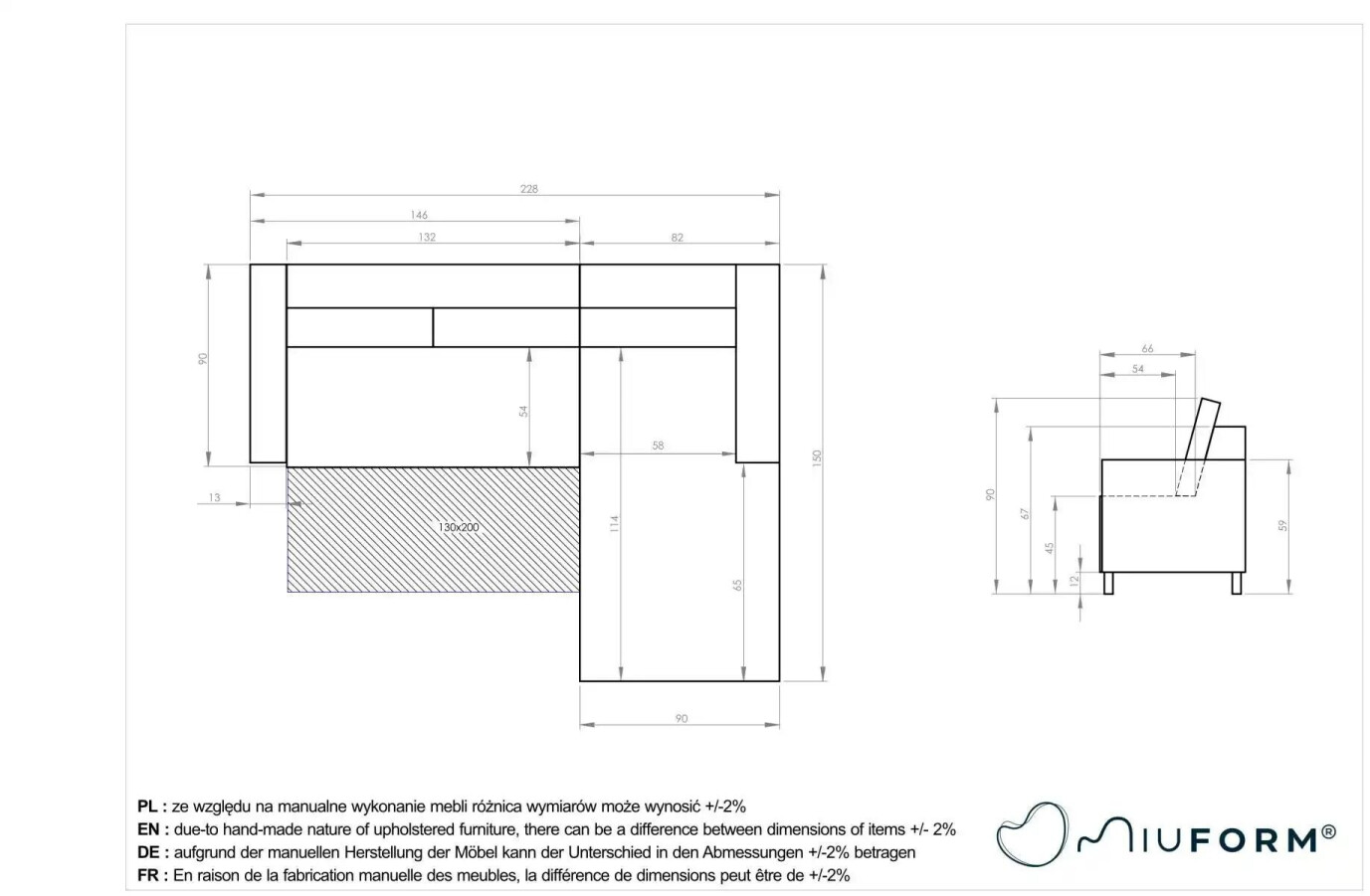 228
146
132
82
90
54
58
150
13
130x200
114
65
90

66
54
90
67
45
12
59

PL : ze względu na manualne wykonanie mebli różnica wymiarów może wynosić +/-2%
EN : due-to hand-made nature of upholstered furniture, there can be a difference between dimensions of items +/- 2%
DE : aufgrund der manuellen Herstellung der Möbel kann der Unterschied in den Abmessungen +/-2% betragen
FR : En raison de la fabrication manuelle des meubles, la différence de dimensions peut être de +/-2%

MIUFORM®